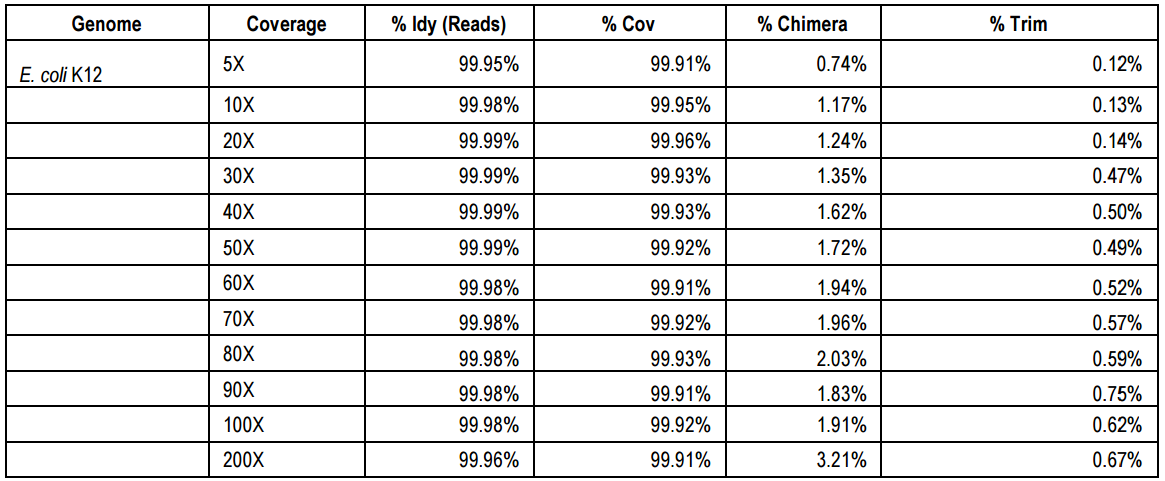 | Genome | Coverage | % Idy (Reads) | % Cov | % Chimera | % Trim |
|---|---|---|---|---|---|
| E. coli K12 | 5X | 99.95% | 99.91% | 0.74% | 0.12% |
| | 10X | 99.98% | 99.95% | 1.17% | 0.13% |
| | 20X | 99.99% | 99.96% | 1.24% | 0.14% |
| | 30X | 99.99% | 99.93% | 1.35% | 0.47% |
| | 40X | 99.99% | 99.93% | 1.62% | 0.50% |
| | 50X | 99.99% | 99.92% | 1.72% | 0.49% |
| | 60X | 99.98% | 99.91% | 1.94% | 0.52% |
| | 70X | 99.98% | 99.92% | 1.96% | 0.57% |
| | 80X | 99.98% | 99.93% | 2.03% | 0.59% |
| | 90X | 99.98% | 99.91% | 1.83% | 0.75% |
| | 100X | 99.98% | 99.92% | 1.91% | 0.62% |
| | 200X | 99.96% | 99.91% | 3.21% | 0.67% |